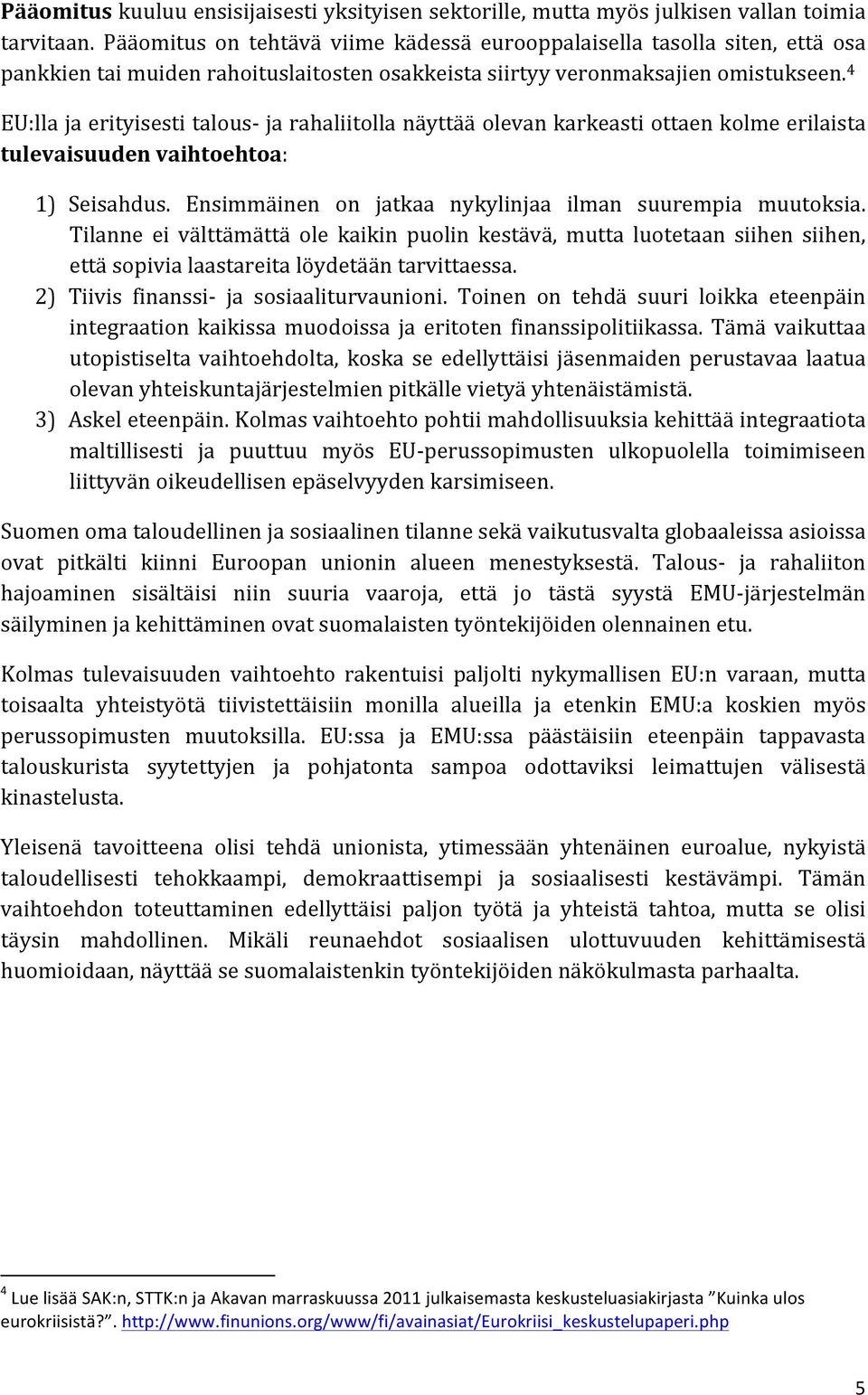 Pääomitus kuuluu ensisijaisesti yksityisen sektorille, mutta myös julkisen vallan toimia tarvitaan. Pääomitus on tehtävä viime kädessä eurooppalaisella tasolla siten, että osa pankkien tai muiden rahoituslaitosten osakkeista siirtyy veronmaksajien omistukseen.$^4$

EU:lla ja erityisesti talous- ja rahaliitolla näyttää olevan karkeasti ottaen kolme erilaista tulevaisuuden vaihtoehtoa:

1) Seisahdus. Ensimmäinen on jatkaa nykylinjaa ilman suurempia muutoksia. Tilanne ei välttämättä ole kaikin puolin kestävä, mutta luotetaan siihen siihen, että sopivia laastareita löydetään tarvittaessa.
2) Tiivis finanssi- ja sosiaaliturvaunioni. Toinen on tehdä suuri loikka eteenpäin integraation kaikissa muodoissa ja eritoten finanssipolitiikassa. Tämä vaikuttaa utopistiselta vaihtoehdolta, koska se edellyttäisi jäsenmaiden perustavaa laatua olevan yhteiskuntajärjestelmien pitkälle vietyä yhtenäistämistä.
3) Askel eteenpäin. Kolmas vaihtoehto pohtii mahdollisuuksia kehittää integraatiota maltillisesti ja puuttuu myös EU-perussopimusten ulkopuolella toimimiseen liittyvän oikeudellisen epäselvyyden karsimiseen.

Suomen oma taloudellinen ja sosiaalinen tilanne sekä vaikutusvalta globaaleissa asioissa ovat pitkälti kiinni Euroopan unionin alueen menestyksestä. Talous- ja rahaliiton hajoaminen sisältäisi niin suuria vaaroja, että jo tästä syystä EMU-järjestelmän säilyminen ja kehittäminen ovat suomalaisten työntekijöiden olennainen etu.

Kolmas tulevaisuuden vaihtoehto rakentuisi paljolti nykymallisen EU:n varaan, mutta toisaalta yhteistyötä tiivistettäisiin monilla alueilla ja etenkin EMU:a koskien myös perussopimusten muutoksilla. EU:ssa ja EMU:ssa päästäisiin eteenpäin tappavasta talouskurista syytettyjen ja pohjatonta sampoa odottaviksi leimattujen välisestä kinastelusta.

Yleisenä tavoitteena olisi tehdä unionista, ytimessään yhtenäinen euroalue, nykyistä taloudellisesti tehokkaampi, demokraattisempi ja sosiaalisesti kestävämpi. Tämän vaihtoehdon toteuttaminen edellyttäisi paljon työtä ja yhteistä tahtoa, mutta se olisi täysin mahdollinen. Mikäli reunaehdot sosiaalisen ulottuvuuden kehittämisestä huomioidaan, näyttää se suomalaistenkin työntekijöiden näkökulmasta parhaalta.

$^4$ Lue lisää SAK:n, STTK:n ja Akavan marraskuussa 2011 julkaisemasta keskusteluasiakirjasta ”Kuinka ulos eurokriisistä?”. http://www.finunions.org/www/fi/avainasiat/Eurokriisi_keskustelupaperi.php

5